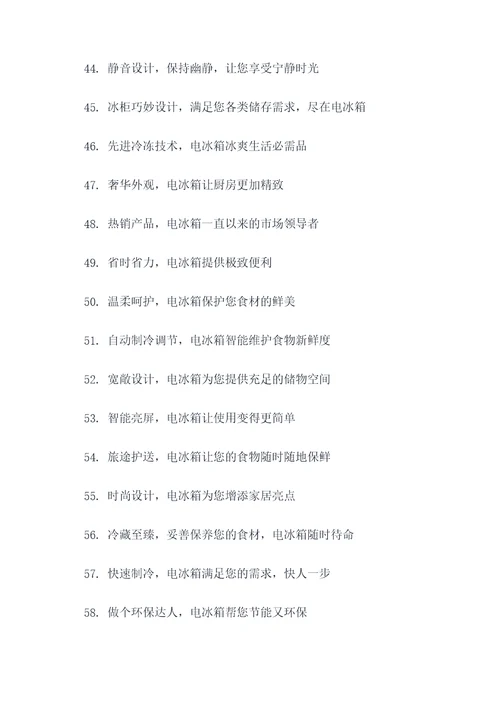 44. 静音设计，保持幽静，让您享受宁静时光

45. 冰柜巧妙设计，满足您各类储存需求，尽在电冰箱

46. 先进冷冻技术，电冰箱冰爽生活必需品

47. 奢华外观，电冰箱让厨房更加精致

48. 热销产品，电冰箱一直以来的市场领导者

49. 省时省力，电冰箱提供极致便利

50. 温柔呵护，电冰箱保护您食材的鲜美

51. 自动制冷调节，电冰箱智能维护食物新鲜度

52. 宽敞设计，电冰箱为您提供充足的储物空间

53. 智能亮屏，电冰箱让使用变得更简单

54. 旅途护送，电冰箱让您的食物随时随地保鲜

55. 时尚设计，电冰箱为您增添家居亮点

56. 冷藏至臻，妥善保养您的食材，电冰箱随时待命

57. 快速制冷，电冰箱满足您的需求，快人一步

58. 做个环保达人，电冰箱帮您节能又环保